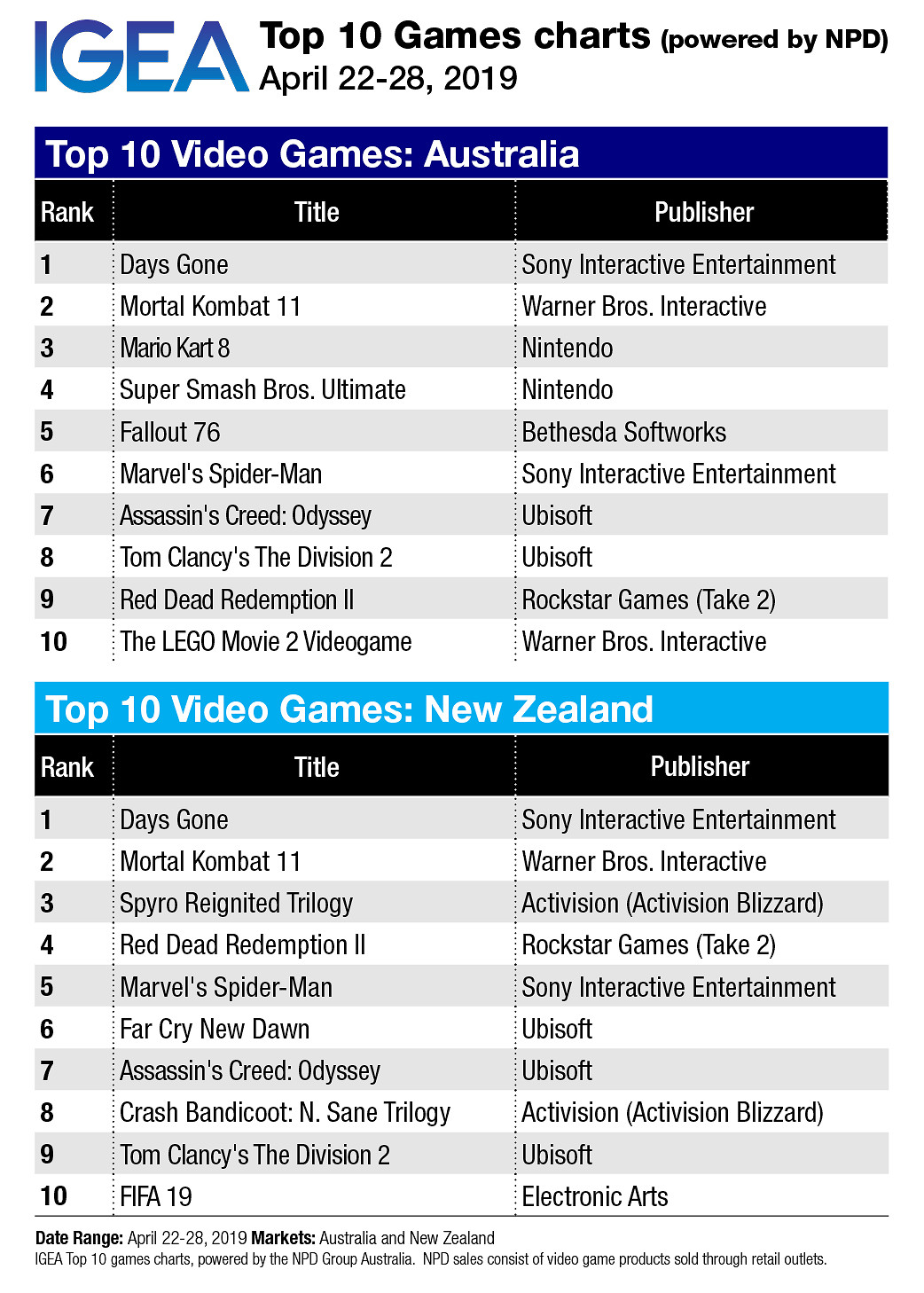 IGEA Top 10 Games charts (powered by NPD)
April 22-28, 2019

Top 10 Video Games: Australia

| Rank | Title | Publisher |
|---|---|---|
| 1 | Days Gone | Sony Interactive Entertainment |
| 2 | Mortal Kombat 11 | Warner Bros. Interactive |
| 3 | Mario Kart 8 | Nintendo |
| 4 | Super Smash Bros. Ultimate | Nintendo |
| 5 | Fallout 76 | Bethesda Softworks |
| 6 | Marvel's Spider-Man | Sony Interactive Entertainment |
| 7 | Assassin's Creed: Odyssey | Ubisoft |
| 8 | Tom Clancy's The Division 2 | Ubisoft |
| 9 | Red Dead Redemption II | Rockstar Games (Take 2) |
| 10 | The LEGO Movie 2 Videogame | Warner Bros. Interactive |

Top 10 Video Games: New Zealand

| Rank | Title | Publisher |
|---|---|---|
| 1 | Days Gone | Sony Interactive Entertainment |
| 2 | Mortal Kombat 11 | Warner Bros. Interactive |
| 3 | Spyro Reignited Trilogy | Activision (Activision Blizzard) |
| 4 | Red Dead Redemption II | Rockstar Games (Take 2) |
| 5 | Marvel's Spider-Man | Sony Interactive Entertainment |
| 6 | Far Cry New Dawn | Ubisoft |
| 7 | Assassin's Creed: Odyssey | Ubisoft |
| 8 | Crash Bandicoot: N. Sane Trilogy | Activision (Activision Blizzard) |
| 9 | Tom Clancy's The Division 2 | Ubisoft |
| 10 | FIFA 19 | Electronic Arts |

Date Range: April 22-28, 2019 Markets: Australia and New Zealand
IGEA Top 10 games charts, powered by the NPD Group Australia. NPD sales consist of video game products sold through retail outlets.